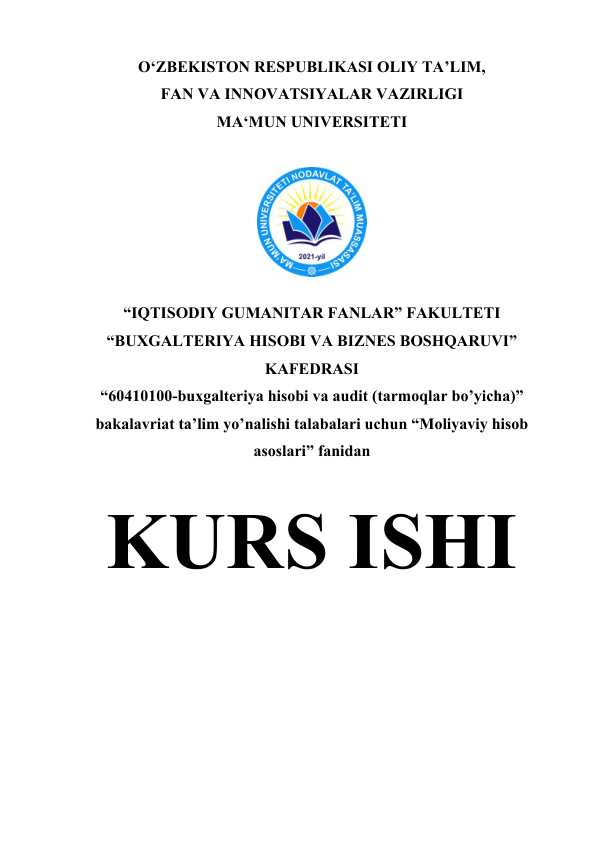 O‘ZBEKISTON RESPUBLIKASI OLIY TA’LIM, FAN VA INNOVATSIYALAR VAZIRLIGI
MA‘MUN UNIVERSITETI

MA'MUN UNIVERSITETI NODAVLAT TA'LIM MUASSASASI
2021-yil

“IQTISODIY GUMANITAR FANLAR” FAKULTETI
“BUXGALTERIYA HISOBI VA BIZNES BOSHQARUVI” KAFEDRASI
“60410100-buxgalteriya hisobi va audit (tarmoqlar bo’yicha)” bakalavriat ta’lim yo’nalishi talabalari uchun “Moliyaviy hisob asoslari” fanidan

KURS ISHI